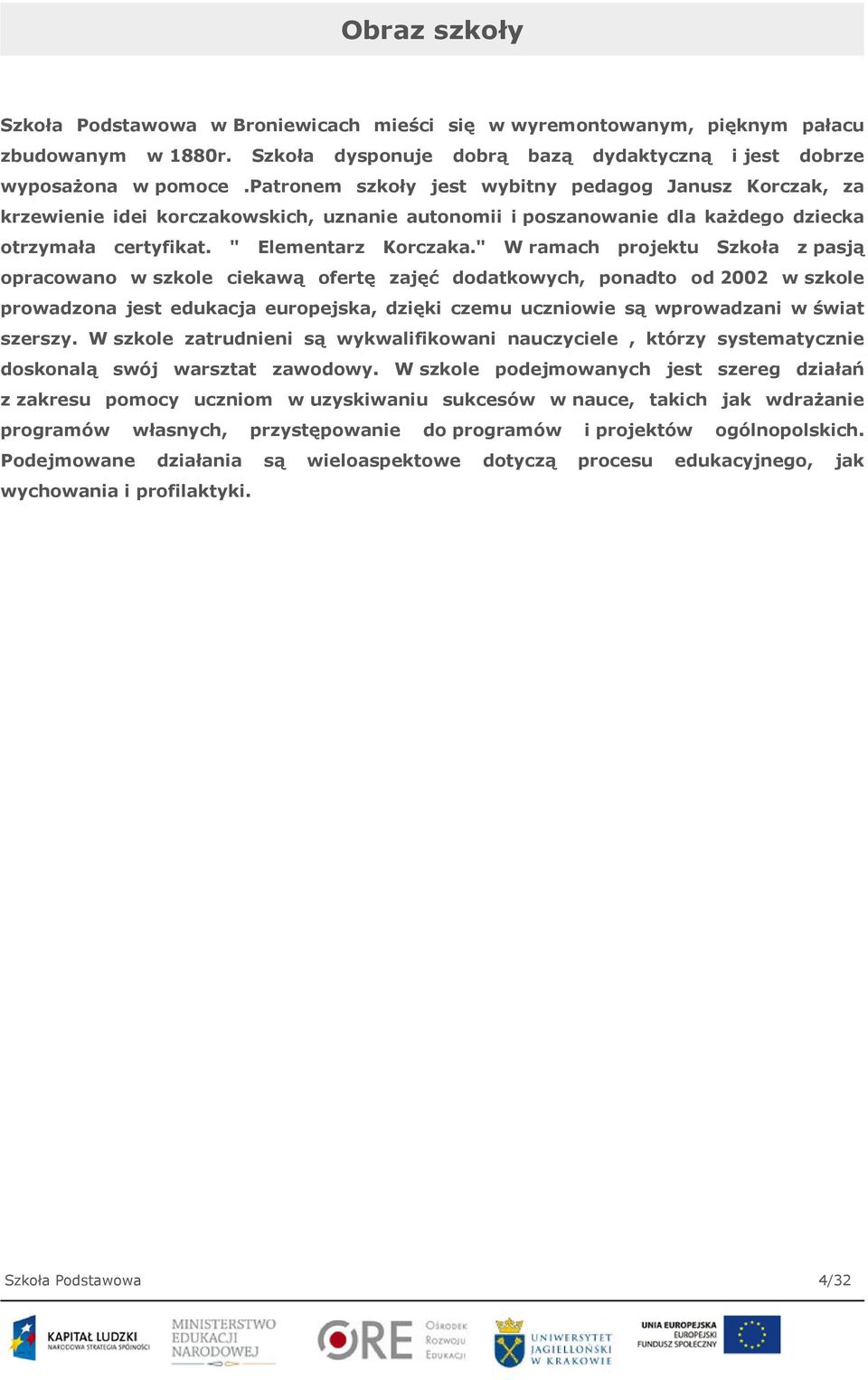 Obraz szkoły

Szkoła Podstawowa w Broniewicach mieści się w wyremontowanym, pięknym pałacu zbudowanym w 1880r. Szkoła dysponuje dobrą bazą dydaktyczną i jest dobrze wyposażona w pomoce .Patronem szkoły jest wybitny pedagog Janusz Korczak, za krzewienie idei korczakowskich, uznanie autonomii i poszanowanie dla każdego dziecka otrzymała certyfikat. " Elementarz Korczaka." W ramach projektu Szkoła z pasją opracowano w szkole ciekawą ofertę zajęć dodatkowych, ponadto od 2002 w szkole prowadzona jest edukacja europejska, dzięki czemu uczniowie są wprowadzani w świat szerszy. W szkole zatrudnieni są wykwalifikowani nauczyciele , którzy systematycznie doskonalą swój warsztat zawodowy. W szkole podejmowanych jest szereg działań z zakresu pomocy uczniom w uzyskiwaniu sukcesów w nauce, takich jak wdrażanie programów własnych, przystępowanie do programów i projektów ogólnopolskich. Podejmowane działania są wieloaspektowe dotyczą procesu edukacyjnego, jak wychowania i profilaktyki.

Szkoła Podstawowa 4/32

KAPITAŁ LUDZKI NARODOWA STRATEGIA SPÓJNOŚCI
MINISTERSTWO EDUKACJI NARODOWEJ
ORE Ośrodek Rozwoju Edukacji
UNIWERSYTET JAGIELLOŃSKI W KRAKOWIE
UNIA EUROPEJSKA EUROPEJSKI FUNDUSZ SPOŁECZNY